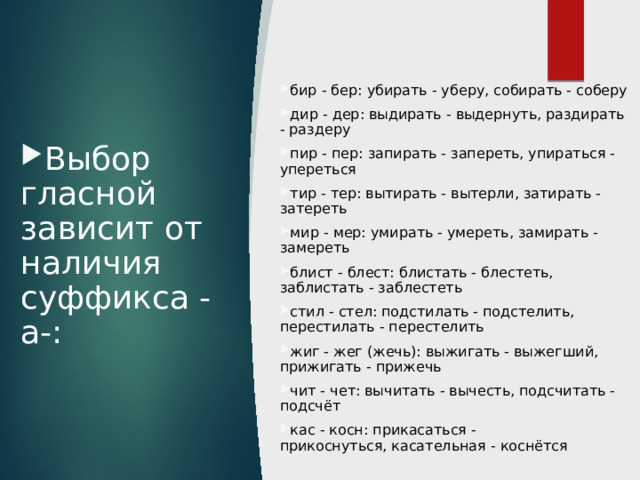 Выбор гласной зависит от наличия суффикса -а-:

бир - бер: убирать - уберу, собирать - соберу

дир - дер: выдирать - выдернуть, раздирать - раздеру

пир - пер: запирать - запереть, упираться - упереться

тир - тер: вытирать - вытерли, затирать - затереть

мир - мер: умирать - умереть, замирать - замереть

блист - блест: блистать - блестеть, заблистать - заблестеть

стил - стел: подстилать - подстелить, перестилать - перестелить

жиг - жег (жечь): выжигать - выжегший, прижигать - прижечь

чит - чет: вычитать - вычесть, подсчитать - подсчёт

кас - косн: прикасаться - прикоснуться, касательная - коснётся